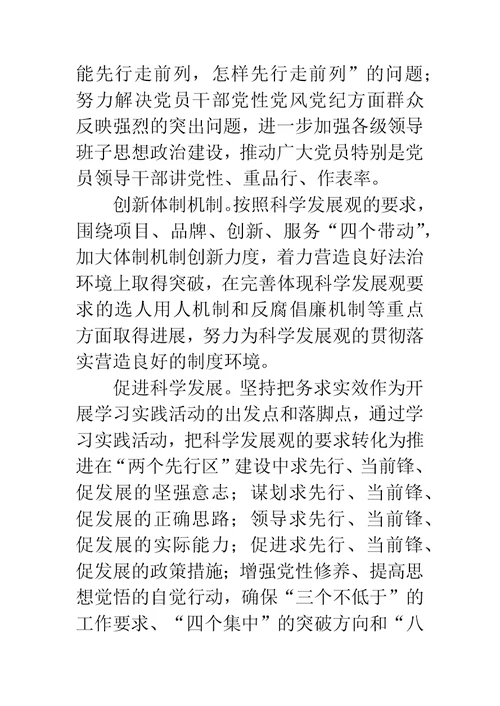 能先行走前列，怎样先行走前列”的问题；努力解决党员干部党性党风党纪方面群众反映强烈的突出问题，进一步加强各级领导班子思想政治建设，推动广大党员特别是党员领导干部讲党性、重品行、作表率。

创新体制机制。按照科学发展观的要求，围绕项目、品牌、创新、服务“四个带动”，加大体制机制创新力度，着力营造良好法治环境上取得突破，在完善体现科学发展观要求的选人用人机制和反腐倡廉机制等重点方面取得进展，努力为科学发展观的贯彻落实营造良好的制度环境。

促进科学发展。坚持把务求实效作为开展学习实践活动的出发点和落脚点，通过学习实践活动，把科学发展观的要求转化为推进在“两个先行区”建设中求先行、当前锋、促发展的坚强意志；谋划求先行、当前锋、促发展的正确思路；领导求先行、当前锋、促发展的实际能力；促进求先行、当前锋、促发展的政策措施；增强党性修养、提高思想觉悟的自觉行动，确保“三个不低于”的工作要求、“四个集中”的突破方向和“八